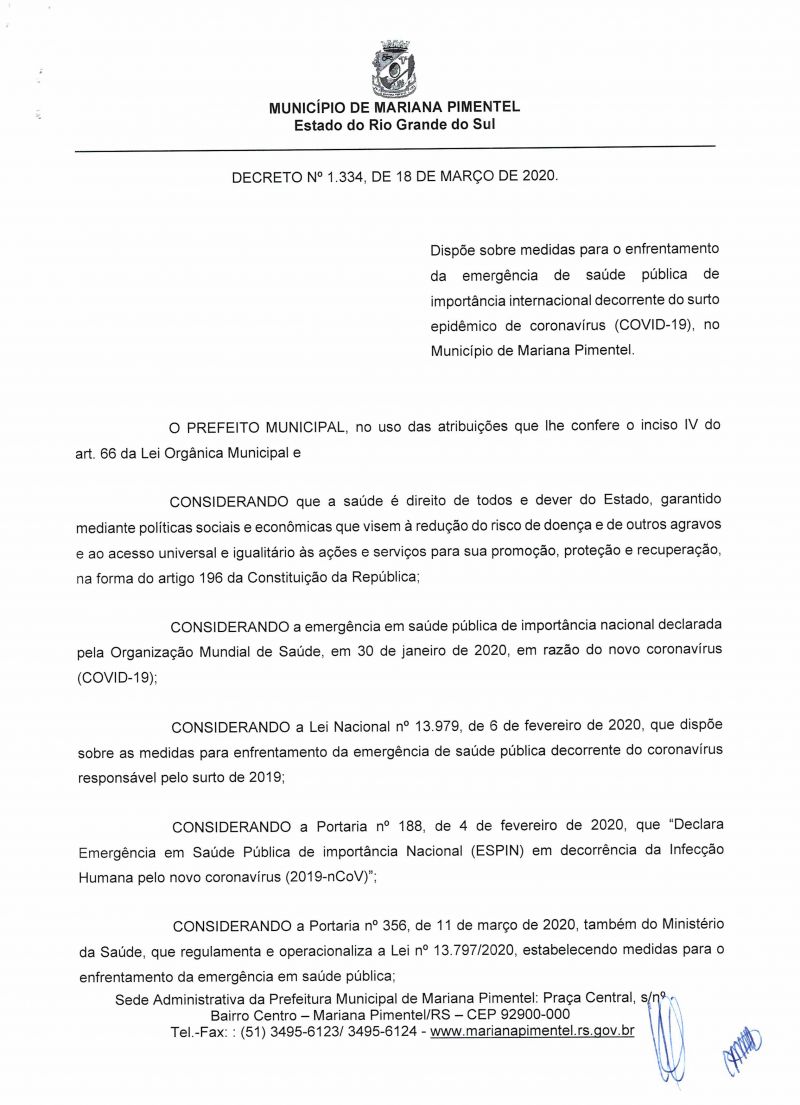 MUNICÍPIO DE MARIANA PIMENTEL
Estado do Rio Grande do Sul

DECRETO Nº 1.334, DE 18 DE MARÇO DE 2020.

Dispõe sobre medidas para o enfrentamento da emergência de saúde pública de importância internacional decorrente do surto epidêmico de coronavírus (COVID-19), no Município de Mariana Pimentel.

O PREFEITO MUNICIPAL, no uso das atribuições que lhe confere o inciso IV do art. 66 da Lei Orgânica Municipal e

CONSIDERANDO que a saúde é direito de todos e dever do Estado, garantido mediante políticas sociais e econômicas que visem à redução do risco de doença e de outros agravos e ao acesso universal e igualitário às ações e serviços para sua promoção, proteção e recuperação, na forma do artigo 196 da Constituição da República;

CONSIDERANDO a emergência em saúde pública de importância nacional declarada pela Organização Mundial de Saúde, em 30 de janeiro de 2020, em razão do novo coronavírus (COVID-19);

CONSIDERANDO a Lei Nacional nº 13.979, de 6 de fevereiro de 2020, que dispõe sobre as medidas para enfrentamento da emergência de saúde pública decorrente do coronavírus responsável pelo surto de 2019;

CONSIDERANDO a Portaria nº 188, de 4 de fevereiro de 2020, que "Declara Emergência em Saúde Pública de importância Nacional (ESPIN) em decorrência da Infecção Humana pelo novo coronavírus (2019-nCoV)";

CONSIDERANDO a Portaria nº 356, de 11 de março de 2020, também do Ministério da Saúde, que regulamenta e operacionaliza a Lei nº 13.797/2020, estabelecendo medidas para o enfrentamento da emergência em saúde pública;

Sede Administrativa da Prefeitura Municipal de Mariana Pimentel: Praça Central, s/nº
Bairro Centro – Mariana Pimentel/RS – CEP 92900-000
Tel.-Fax: : (51) 3495-6123/ 3495-6124 - www.marianapimentel.rs.gov.br